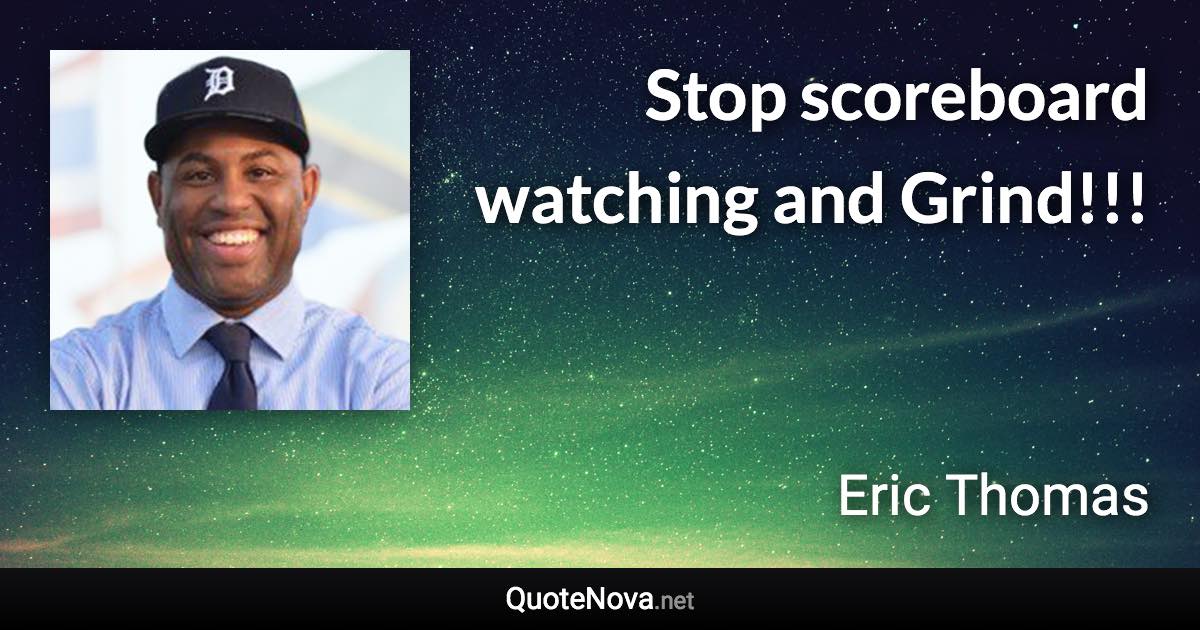 Stop scoreboard watching and Grind!!!

Eric Thomas

QuoteNova.net